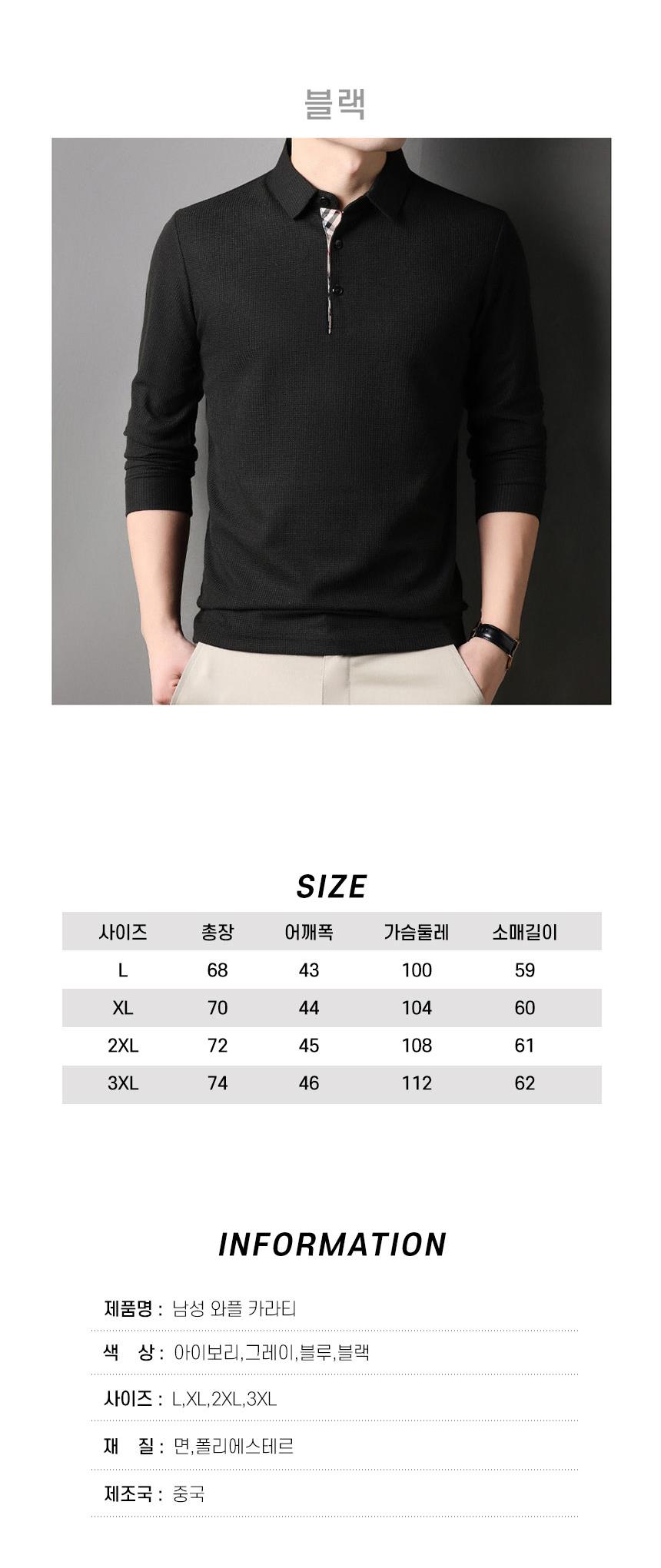 블랙

SIZE

| 사이즈 | 총장 | 어깨폭 | 가슴둘레 | 소매길이 |
|---|---|---|---|---|
| L | 68 | 43 | 100 | 59 |
| XL | 70 | 44 | 104 | 60 |
| 2XL | 72 | 45 | 108 | 61 |
| 3XL | 74 | 46 | 112 | 62 |

INFORMATION

제품명 : 남성 와플 카라티

색 상 : 아이보리,그레이,블루,블랙

사이즈 : L,XL,2XL,3XL

재 질 : 면,폴리에스테르

제조국 : 중국